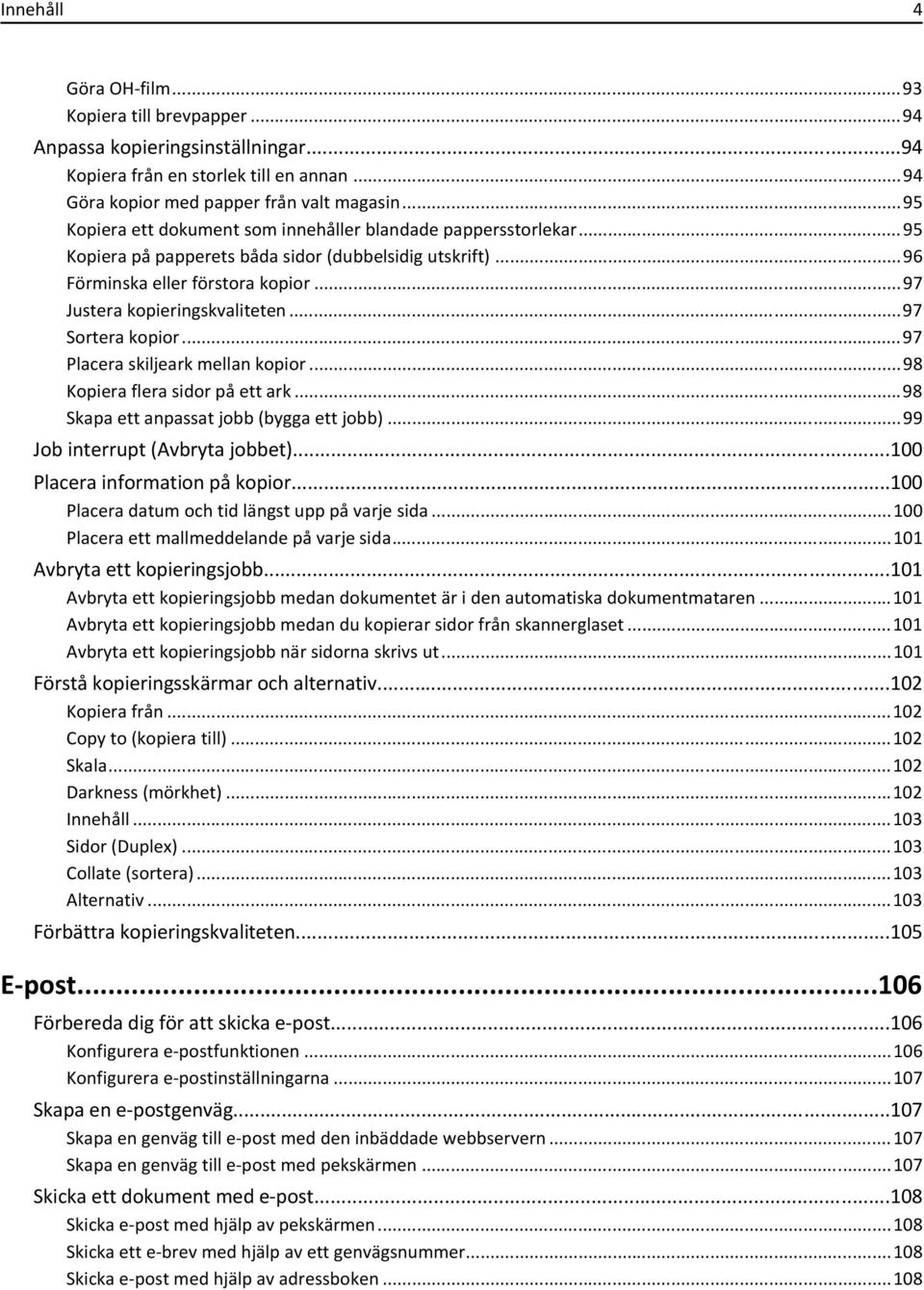 Innehåll 4

Göra OH-film...93
Kopiera till brevpapper...94
Anpassa kopieringsinställningar...94
Kopiera från en storlek till en annan...94
Göra kopior med papper från valt magasin...95
Kopiera ett dokument som innehåller blandade pappersstorlekar...95
Kopiera på papperets båda sidor (dubbelsidig utskrift)...96
Förminska eller förstora kopior...97
Justera kopieringskvaliteten...97
Sortera kopior...97
Placera skiljeark mellan kopior...98
Kopiera flera sidor på ett ark...98
Skapa ett anpassat jobb (bygga ett jobb)...99
Job interrupt (Avbryta jobbet)...100
Placera information på kopior...100
Placera datum och tid längst upp på varje sida...100
Placera ett mallmeddelande på varje sida...101
Avbryta ett kopieringsjobb...101
Avbryta ett kopieringsjobb medan dokumentet är i den automatiska dokumentmataren...101
Avbryta ett kopieringsjobb medan du kopierar sidor från skannerglaset...101
Avbryta ett kopieringsjobb när sidorna skrivs ut...101
Förstå kopieringsskärmar och alternativ...102
Kopiera från...102
Copy to (kopiera till)...102
Skala...102
Darkness (mörkhet)...102
Innehåll...103
Sidor (Duplex)...103
Collate (sortera)...103
Alternativ...103
Förbättra kopieringskvaliteten...105

E-post...106
Förbereda dig för att skicka e-post...106
Konfigurera e-postfunktionen...106
Konfigurera e-postinställningarna...107
Skapa en e-postgenväg...107
Skapa en genväg till e-post med den inbäddade webbservern...107
Skapa en genväg till e-post med pekskärmen...107
Skicka ett dokument med e-post...108
Skicka e-post med hjälp av pekskärmen...108
Skicka ett e-brev med hjälp av ett genvägsnummer...108
Skicka e-post med hjälp av adressboken...108